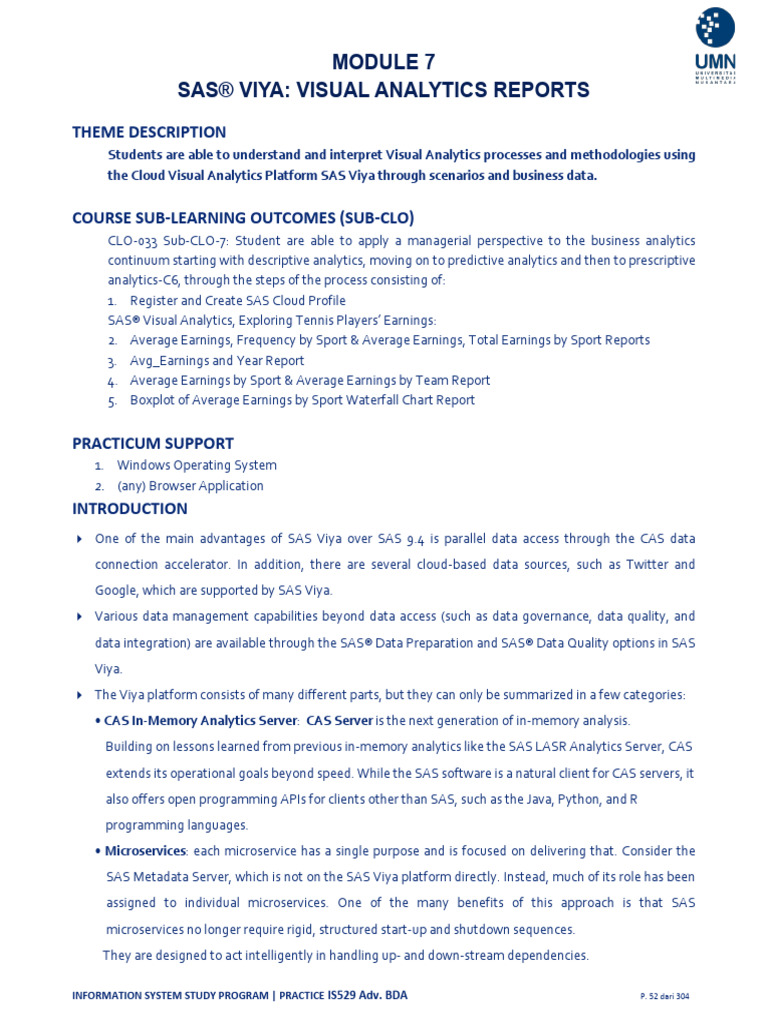 UMN
UNIVERSITAS MULTIMEDIA NUSANTARA

MODULE 7
SAS® VIYA: VISUAL ANALYTICS REPORTS

THEME DESCRIPTION

Students are able to understand and interpret Visual Analytics processes and methodologies using the Cloud Visual Analytics Platform SAS Viya through scenarios and business data.

COURSE SUB-LEARNING OUTCOMES (SUB-CLO)

CLO-033 Sub-CLO-7: Student are able to apply a managerial perspective to the business analytics continuum starting with descriptive analytics, moving on to predictive analytics and then to prescriptive analytics-C6, through the steps of the process consisting of:
1. Register and Create SAS Cloud Profile
SAS® Visual Analytics, Exploring Tennis Players' Earnings:
2. Average Earnings, Frequency by Sport & Average Earnings, Total Earnings by Sport Reports
3. Avg_Earnings and Year Report
4. Average Earnings by Sport & Average Earnings by Team Report
5. Boxplot of Average Earnings by Sport Waterfall Chart Report

PRACTICUM SUPPORT

1. Windows Operating System
2. (any) Browser Application

INTRODUCTION

One of the main advantages of SAS Viya over SAS 9.4 is parallel data access through the CAS data connection accelerator. In addition, there are several cloud-based data sources, such as Twitter and Google, which are supported by SAS Viya.

Various data management capabilities beyond data access (such as data governance, data quality, and data integration) are available through the SAS® Data Preparation and SAS® Data Quality options in SAS Viya.

The Viya platform consists of many different parts, but they can only be summarized in a few categories:

• CAS In-Memory Analytics Server: CAS Server is the next generation of in-memory analysis.
Building on lessons learned from previous in-memory analytics like the SAS LASR Analytics Server, CAS extends its operational goals beyond speed. While the SAS software is a natural client for CAS servers, it also offers open programming APIs for clients other than SAS, such as the Java, Python, and R programming languages.

• Microservices: each microservice has a single purpose and is focused on delivering that. Consider the SAS Metadata Server, which is not on the SAS Viya platform directly. Instead, much of its role has been assigned to individual microservices. One of the many benefits of this approach is that SAS microservices no longer require rigid, structured start-up and shutdown sequences.
They are designed to act intelligently in handling up- and down-stream dependencies.

INFORMATION SYSTEM STUDY PROGRAM | PRACTICE IS529 Adv. BDA

P. 52 dari 304